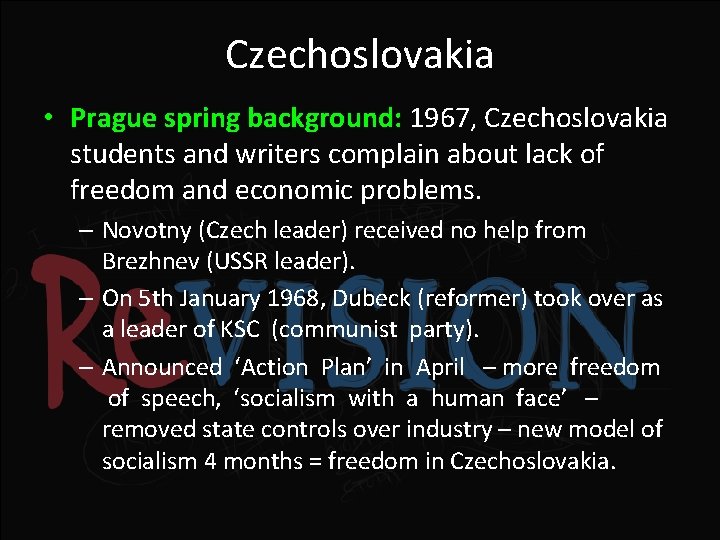 Czechoslovakia

• Prague spring background: 1967, Czechoslovakia students and writers complain about lack of freedom and economic problems.

– Novotny (Czech leader) received no help from Brezhnev (USSR leader).

– On 5th January 1968, Dubeck (reformer) took over as a leader of KSC (communist party).

– Announced 'Action Plan' in April – more freedom of speech, 'socialism with a human face' – removed state controls over industry – new model of socialism 4 months = freedom in Czechoslovakia.

ReVISION